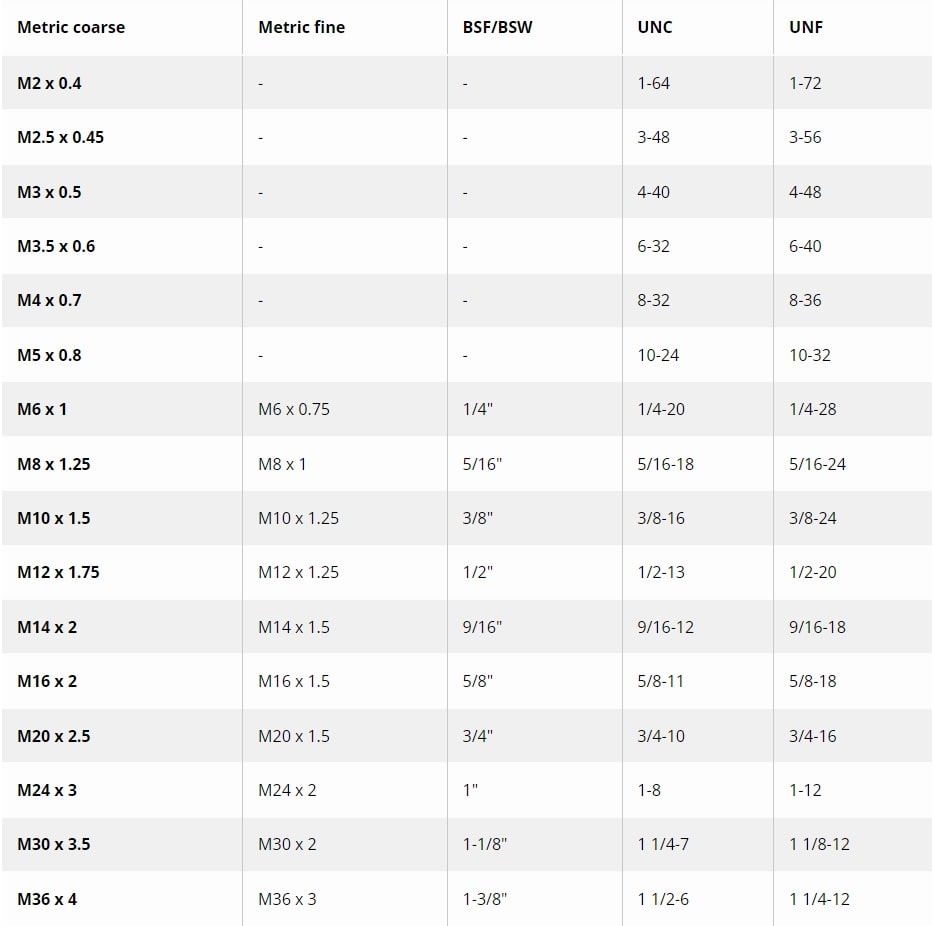 | Metric coarse | Metric fine | BSF/BSW | UNC | UNF |
|---|---|---|---|---|
| M2 x 0.4 | - | - | 1-64 | 1-72 |
| M2.5 x 0.45 | - | - | 3-48 | 3-56 |
| M3 x 0.5 | - | - | 4-40 | 4-48 |
| M3.5 x 0.6 | - | - | 6-32 | 6-40 |
| M4 x 0.7 | - | - | 8-32 | 8-36 |
| M5 x 0.8 | - | - | 10-24 | 10-32 |
| M6 x 1 | M6 x 0.75 | 1/4" | 1/4-20 | 1/4-28 |
| M8 x 1.25 | M8 x 1 | 5/16" | 5/16-18 | 5/16-24 |
| M10 x 1.5 | M10 x 1.25 | 3/8" | 3/8-16 | 3/8-24 |
| M12 x 1.75 | M12 x 1.25 | 1/2" | 1/2-13 | 1/2-20 |
| M14 x 2 | M14 x 1.5 | 9/16" | 9/16-12 | 9/16-18 |
| M16 x 2 | M16 x 1.5 | 5/8" | 5/8-11 | 5/8-18 |
| M20 x 2.5 | M20 x 1.5 | 3/4" | 3/4-10 | 3/4-16 |
| M24 x 3 | M24 x 2 | 1" | 1-8 | 1-12 |
| M30 x 3.5 | M30 x 2 | 1-1/8" | 1 1/4-7 | 1 1/8-12 |
| M36 x 4 | M36 x 3 | 1-3/8" | 1 1/2-6 | 1 1/4-12 |